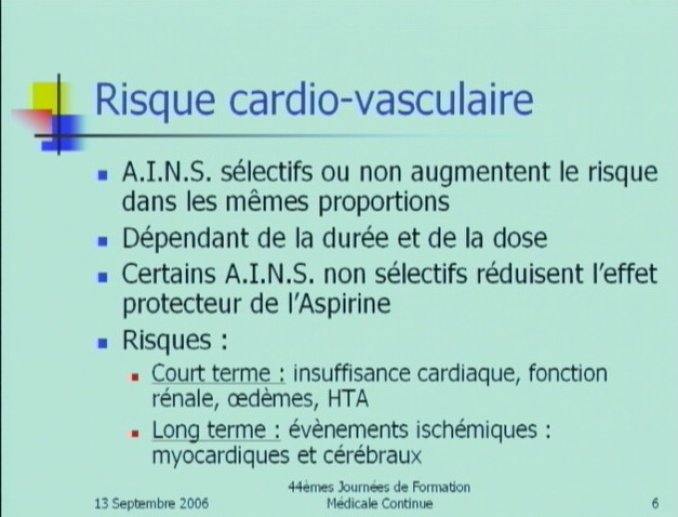 Risque cardio-vasculaire

- A.I.N.S. sélectifs ou non augmentent le risque dans les mêmes proportions
- Dépendant de la durée et de la dose
- Certains A.I.N.S. non sélectifs réduisent l'effet protecteur de l'Aspirine
- Risques :
  - Court terme : insuffisance cardiaque, fonction rénale, œdèmes, HTA
  - Long terme : évènements ischémiques : myocardiques et cérébraux

13 Septembre 2006

44èmes Journées de Formation Médicale Continue

6